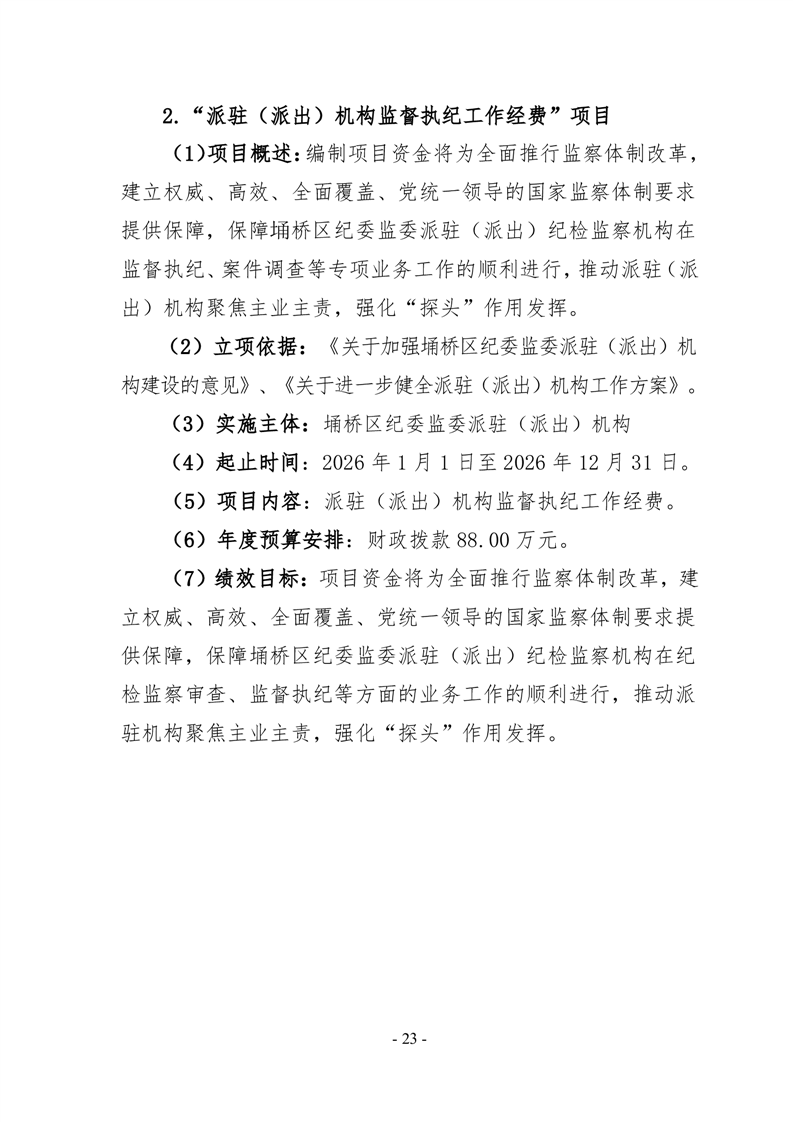 2.“派驻（派出）机构监督执纪工作经费”项目

（1）项目概述：编制项目资金将为全面推行监察体制改革，建立权威、高效、全面覆盖、党统一领导的国家监察体制要求提供保障，保障埇桥区纪委监委派驻（派出）纪检监察机构在监督执纪、案件调查等专项业务工作的顺利进行，推动派驻（派出）机构聚焦主业主责，强化“探头”作用发挥。

（2）立项依据：《关于加强埇桥区纪委监委派驻（派出）机构建设的意见》、《关于进一步健全派驻（派出）机构工作方案》。

（3）实施主体：埇桥区纪委监委派驻（派出）机构

（4）起止时间：2026 年 1 月 1 日至 2026 年 12 月 31 日。

（5）项目内容：派驻（派出）机构监督执纪工作经费。

（6）年度预算安排：财政拨款 88.00 万元。

（7）绩效目标：项目资金将为全面推行监察体制改革，建立权威、高效、全面覆盖、党统一领导的国家监察体制要求提供保障，保障埇桥区纪委监委派驻（派出）纪检监察机构在纪检监察审查、监督执纪等方面的业务工作的顺利进行，推动派驻机构聚焦主业主责，强化“探头”作用发挥。

- 23 -